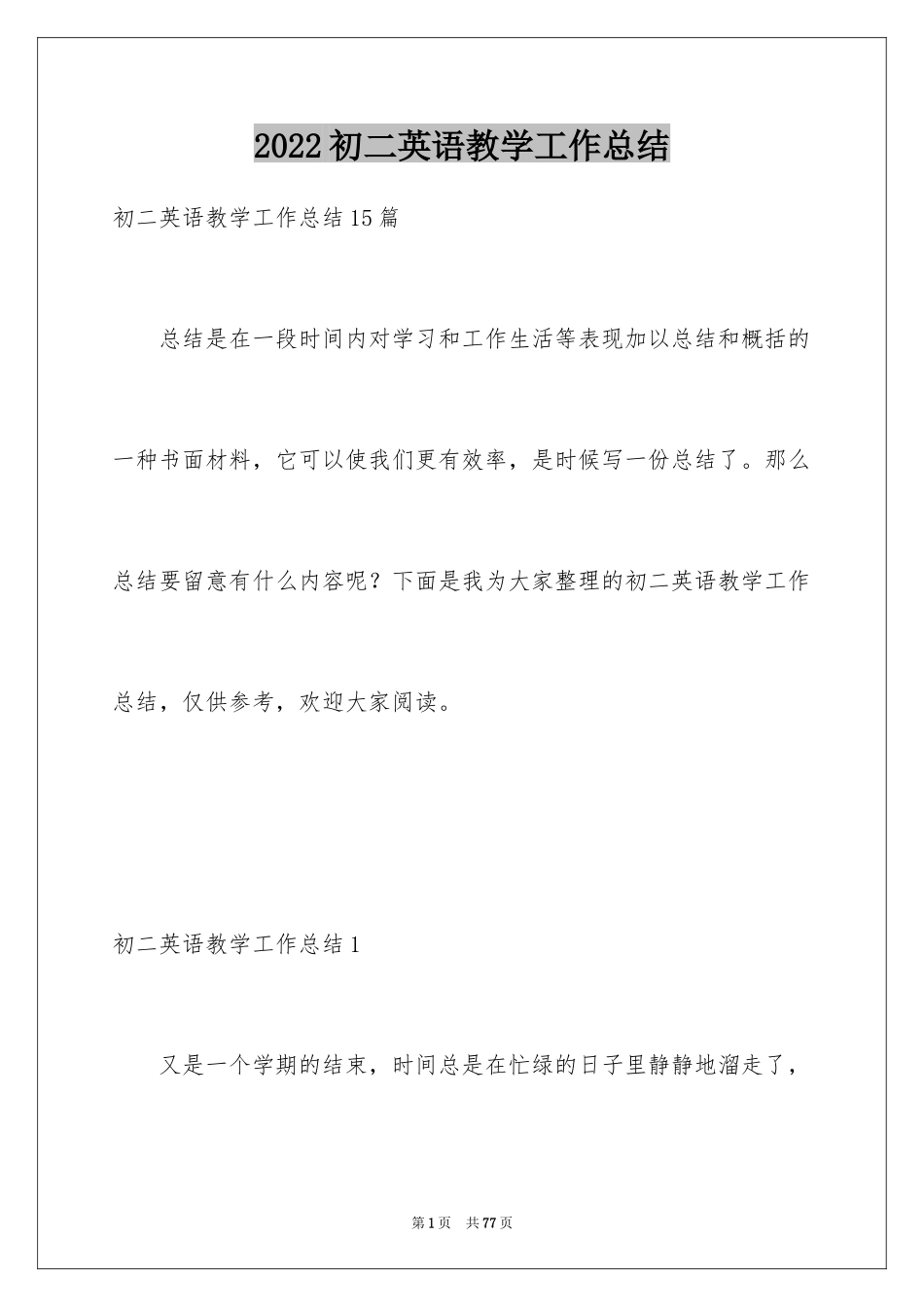 2022初二英语教学工作总结

初二英语教学工作总结15篇

总结是在一段时间内对学习和工作生活等表现加以总结和概括的一种书面材料，它可以使我们更有效率，是时候写一份总结了。那么总结要留意有什么内容呢？下面是我为大家整理的初二英语教学工作总结，仅供参考，欢迎大家阅读。

初二英语教学工作总结1

又是一个学期的结束，时间总是在忙绿的日子里静静地溜走了，

第1页　共77页